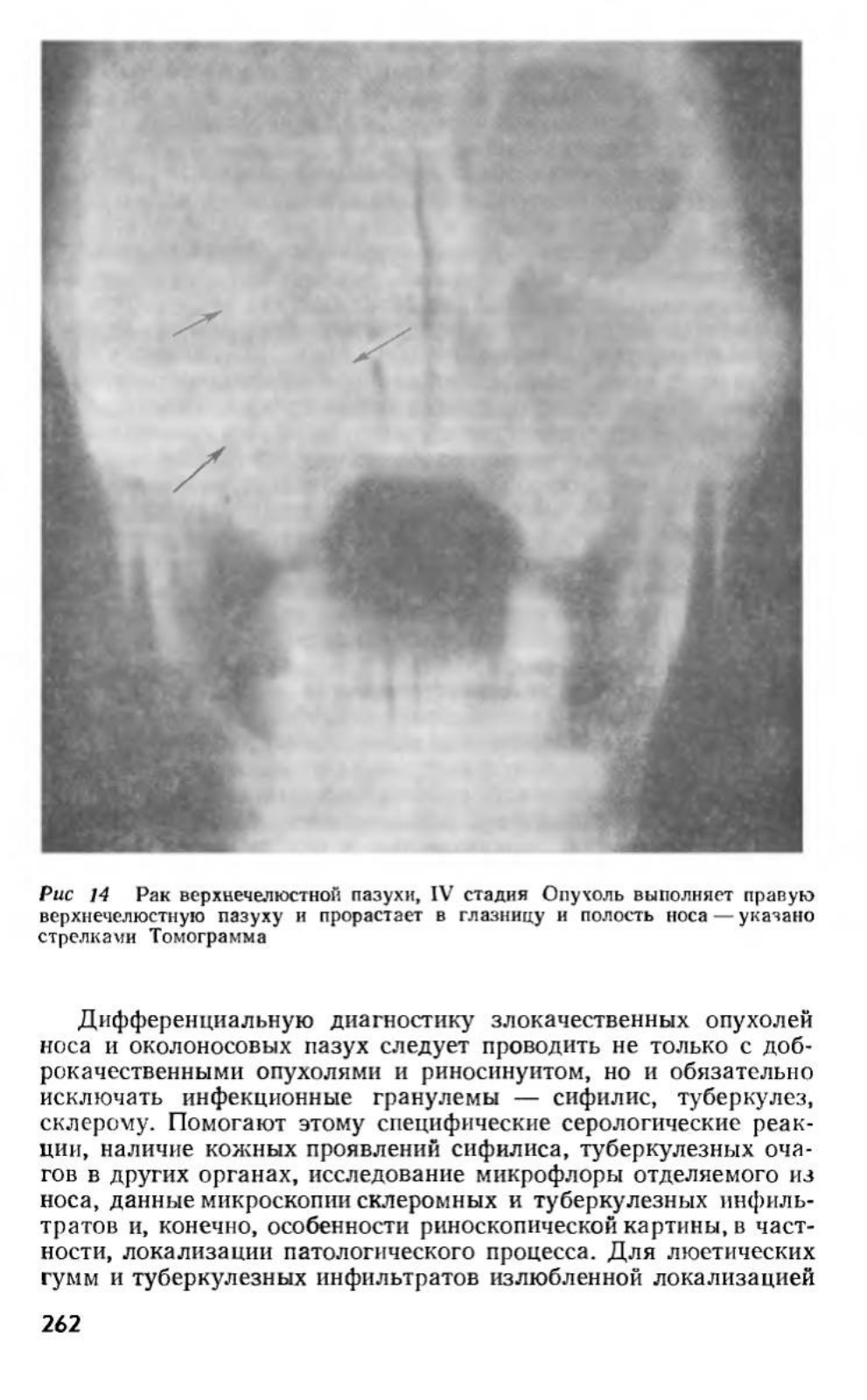 Рис 14 Рак верхнечелюстной пазухи, IV стадия Опухоль выполняет правую верхнечелюстную пазуху и прорастает в глазницу и полость носа — указано стрелками Томограмма

Дифференциальную диагностику злокачественных опухолей носа и околоносовых пазух следует проводить не только с доброкачественными опухолями и риносинуитом, но и обязательно исключать инфекционные гранулемы — сифилис, туберкулез, склерому. Помогают этому специфические серологические реакции, наличие кожных проявлений сифилиса, туберкулезных очагов в других органах, исследование микрофлоры отделяемого из носа, данные микроскопии склеромных и туберкулезных инфильтратов и, конечно, особенности риноскопической картины, в частности, локализации патологического процесса. Для люетических гумм и туберкулезных инфильтратов излюбленной локализацией

262